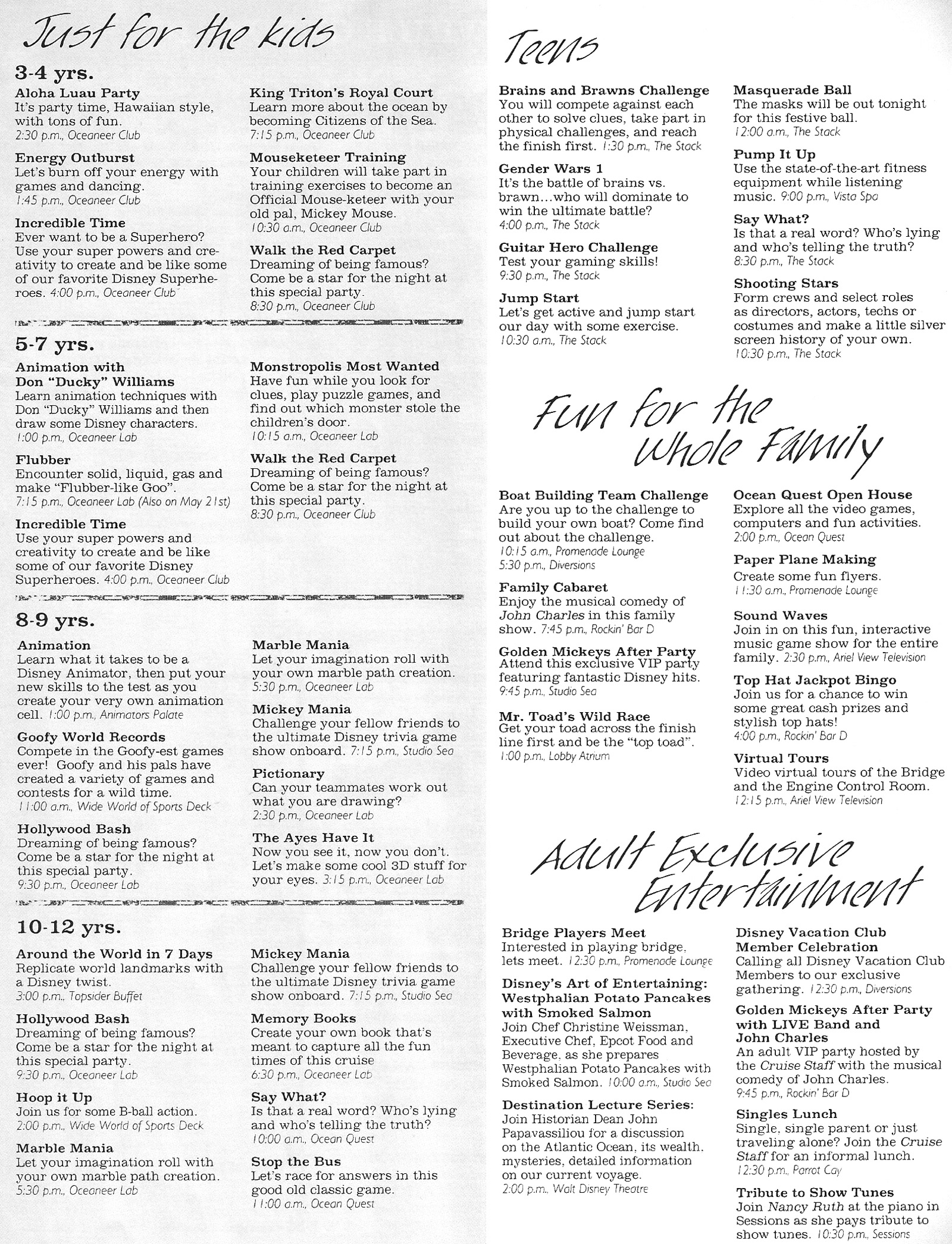 Just for the kids

3-4 yrs.

Aloha Luau Party
It's party time, Hawaiian style, with tons of fun.
2:30 p.m., Oceaneer Club

Energy Outburst
Let's burn off your energy with games and dancing.
1:45 p.m., Oceaneer Club

Incredible Time
Ever want to be a Superhero? Use your super powers and creativity to create and be like some of our favorite Disney Superheroes. 4:00 p.m., Oceaneer Club

King Triton's Royal Court
Learn more about the ocean by becoming Citizens of the Sea.
7:15 p.m., Oceaneer Club

Mouseketeer Training
Your children will take part in training exercises to become an Official Mouse-keteer with your old pal, Mickey Mouse.
10:30 a.m., Oceaneer Club

Walk the Red Carpet
Dreaming of being famous? Come be a star for the night at this special party.
8:30 p.m., Oceaneer Club

5-7 yrs.

Animation with Don "Ducky" Williams
Learn animation techniques with Don "Ducky" Williams and then draw some Disney characters.
1:00 p.m., Oceaneer Lab

Flubber
Encounter solid, liquid, gas and make "Flubber-like Goo".
7:15 p.m., Oceaneer Lab (Also on May 21st)

Incredible Time
Use your super powers and creativity to create and be like some of our favorite Disney Superheroes. 4:00 p.m., Oceaneer Club

Monstropolis Most Wanted
Have fun while you look for clues, play puzzle games, and find out which monster stole the children's door.
10:15 a.m., Oceaneer Lab

Walk the Red Carpet
Dreaming of being famous? Come be a star for the night at this special party.
8:30 p.m., Oceaneer Club

8-9 yrs.

Animation
Learn what it takes to be a Disney Animator, then put your new skills to the test as you create your very own animation cell. 1:00 p.m., Animators Palate

Goofy World Records
Compete in the Goofy-est games ever! Goofy and his pals have created a variety of games and contests for a wild time.
11:00 a.m., Wide World of Sports Deck

Hollywood Bash
Dreaming of being famous? Come be a star for the night at this special party.
9:30 p.m., Oceaneer Lab

Marble Mania
Let your imagination roll with your own marble path creation.
5:30 p.m., Oceaneer Lab

Mickey Mania
Challenge your fellow friends to the ultimate Disney trivia game show onboard. 7:15 p.m., Studio Sea

Pictionary
Can your teammates work out what you are drawing?
2:30 p.m., Oceaneer Lab

The Ayes Have It
Now you see it, now you don't. Let's make some cool 3D stuff for your eyes. 3:15 p.m., Oceaneer Lab

10-12 yrs.

Around the World in 7 Days
Replicate world landmarks with a Disney twist.
3:00 p.m., Topsider Buffet

Hollywood Bash
Dreaming of being famous? Come be a star for the night at this special party.
9:30 p.m., Oceaneer Lab

Hoop it Up
Join us for some B-ball action.
2:00 p.m., Wide World of Sports Deck

Marble Mania
Let your imagination roll with your own marble path creation.
5:30 p.m., Oceaneer Lab

Mickey Mania
Challenge your fellow friends to the ultimate Disney trivia game show onboard. 7:15 p.m., Studio Sea

Memory Books
Create your own book that's meant to capture all the fun times of this cruise
6:30 p.m., Oceaneer Lab

Say What?
Is that a real word? Who's lying and who's telling the truth?
10:00 a.m., Ocean Quest

Stop the Bus
Let's race for answers in this good old classic game.
11:00 a.m., Ocean Quest

Teens

Brains and Brawns Challenge
You will compete against each other to solve clues, take part in physical challenges, and reach the finish first. 1:30 p.m., The Stack

Gender Wars 1
It's the battle of brains vs. brawn...who will dominate to win the ultimate battle?
4:00 p.m., The Stack

Guitar Hero Challenge
Test your gaming skills!
9:30 p.m., The Stack

Jump Start
Let's get active and jump start our day with some exercise.
10:30 a.m., The Stack

Masquerade Ball
The masks will be out tonight for this festive ball.
12:00 a.m., The Stack

Pump It Up
Use the state-of-the-art fitness equipment while listening music. 9:00 p.m., Vista Spa

Say What?
Is that a real word? Who's lying and who's telling the truth?
8:30 p.m., The Stack

Shooting Stars
Form crews and select roles as directors, actors, techs or costumes and make a little silver screen history of your own.
10:30 p.m., The Stack

Fun for the Whole Family

Boat Building Team Challenge
Are you up to the challenge to build your own boat? Come find out about the challenge.
10:15 a.m., Promenade Lounge
5:30 p.m., Diversions

Family Cabaret
Enjoy the musical comedy of John Charles in this family show. 7:45 p.m., Rockin' Bar D

Golden Mickeys After Party
Attend this exclusive VIP party featuring fantastic Disney hits.
9:45 p.m., Studio Sea

Mr. Toad's Wild Race
Get your toad across the finish line first and be the "top toad".
1:00 p.m., Lobby Atrium

Ocean Quest Open House
Explore all the video games, computers and fun activities.
2:00 p.m., Ocean Quest

Paper Plane Making
Create some fun flyers.
11:30 a.m., Promenade Lounge

Sound Waves
Join in on this fun, interactive music game show for the entire family. 2:30 p.m., Ariel View Television

Top Hat Jackpot Bingo
Join us for a chance to win some great cash prizes and stylish top hats!
4:00 p.m., Rockin' Bar D

Virtual Tours
Video virtual tours of the Bridge and the Engine Control Room.
12:15 p.m., Ariel View Television

Adult Exclusive Entertainment

Bridge Players Meet
Interested in playing bridge, lets meet. 12:30 p.m., Promenade Lounge

Disney's Art of Entertaining: Westphalian Potato Pancakes with Smoked Salmon
Join Chef Christine Weissman, Executive Chef, Epcot Food and Beverage, as she prepares Westphalian Potato Pancakes with Smoked Salmon. 10:00 a.m., Studio Sea

Destination Lecture Series:
Join Historian Dean John Papavassiliou for a discussion on the Atlantic Ocean, its wealth, mysteries, detailed information on our current voyage.
2:00 p.m., Walt Disney Theatre

Disney Vacation Club Member Celebration
Calling all Disney Vacation Club Members to our exclusive gathering. 12:30 p.m., Diversions

Golden Mickeys After Party with LIVE Band and John Charles
An adult VIP party hosted by the Cruise Staff with the musical comedy of John Charles.
9:45 p.m., Rockin' Bar D

Singles Lunch
Single, single parent or just traveling alone? Join the Cruise Staff for an informal lunch.
12:30 p.m., Parrot Cay

Tribute to Show Tunes
Join Nancy Ruth at the piano in Sessions as she pays tribute to show tunes. 10:30 p.m., Sessions